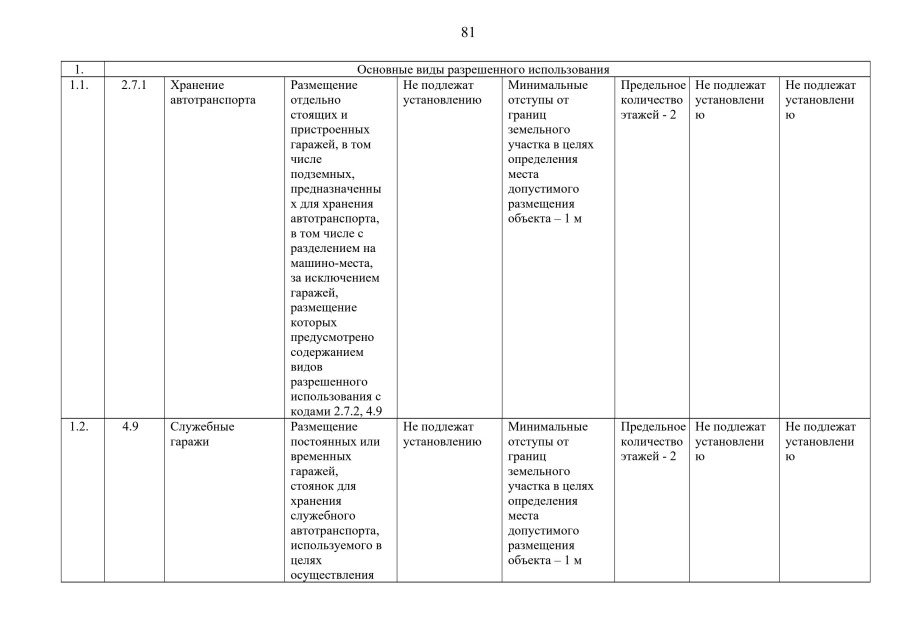 81

| 1. | Основные виды разрешенного использования | | | | | | | |
|---|---|---|---|---|---|---|---|---|
| 1.1. | 2.7.1 | Хранение автотранспорта | Размещение отдельно стоящих и пристроенных гаражей, в том числе подземных, предназначенных для хранения автотранспорта, в том числе с разделением на машино-места, за исключением гаражей, размещение которых предусмотрено содержанием видов разрешенного использования с кодами 2.7.2, 4.9 | Не подлежат установлению | Минимальные отступы от границ земельного участка в целях определения места допустимого размещения объекта – 1 м | Предельное количество этажей - 2 | Не подлежат установлению | Не подлежат установлению |
| 1.2. | 4.9 | Служебные гаражи | Размещение постоянных или временных гаражей, стоянок для хранения служебного автотранспорта, используемого в целях осуществления | Не подлежат установлению | Минимальные отступы от границ земельного участка в целях определения места допустимого размещения объекта – 1 м | Предельное количество этажей - 2 | Не подлежат установлению | Не подлежат установлению |